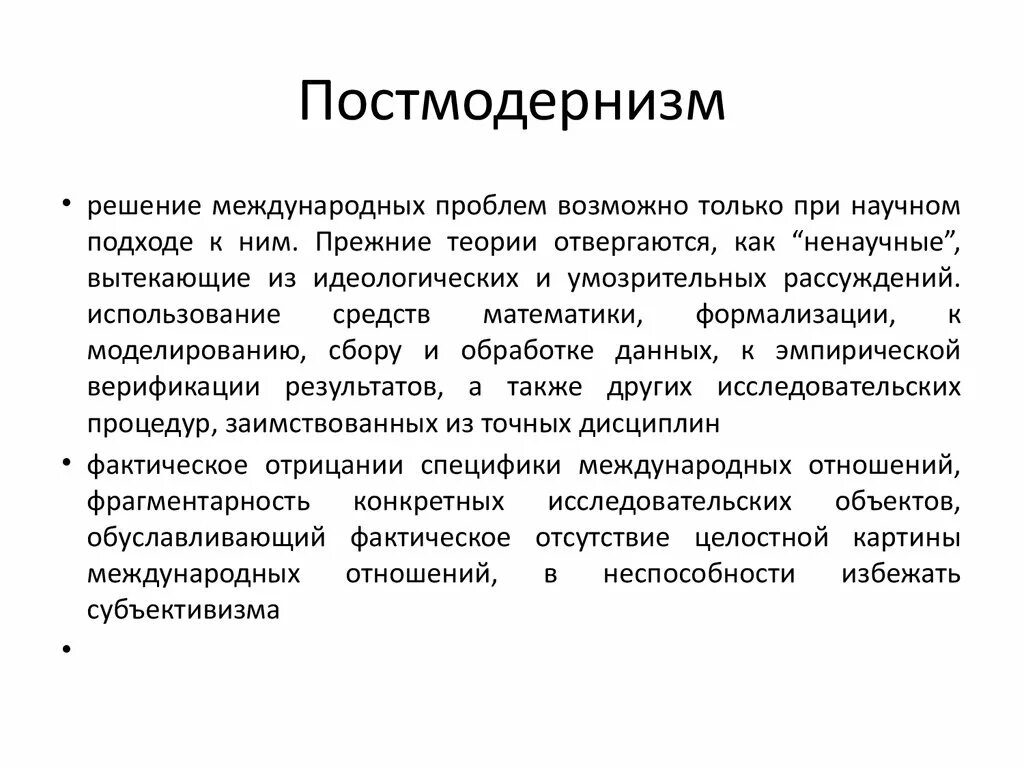 Постмодернизм

• решение международных проблем возможно только при научном подходе к ним. Прежние теории отвергаются, как “ненаучные”, вытекающие из идеологических и умозрительных рассуждений. использование средств математики, формализации, к моделированию, сбору и обработке данных, к эмпирической верификации результатов, а также других исследовательских процедур, заимствованных из точных дисциплин

• фактическое отрицании специфики международных отношений, фрагментарность конкретных исследовательских объектов, обуславливающий фактическое отсутствие целостной картины международных отношений, в неспособности избежать субъективизма

•